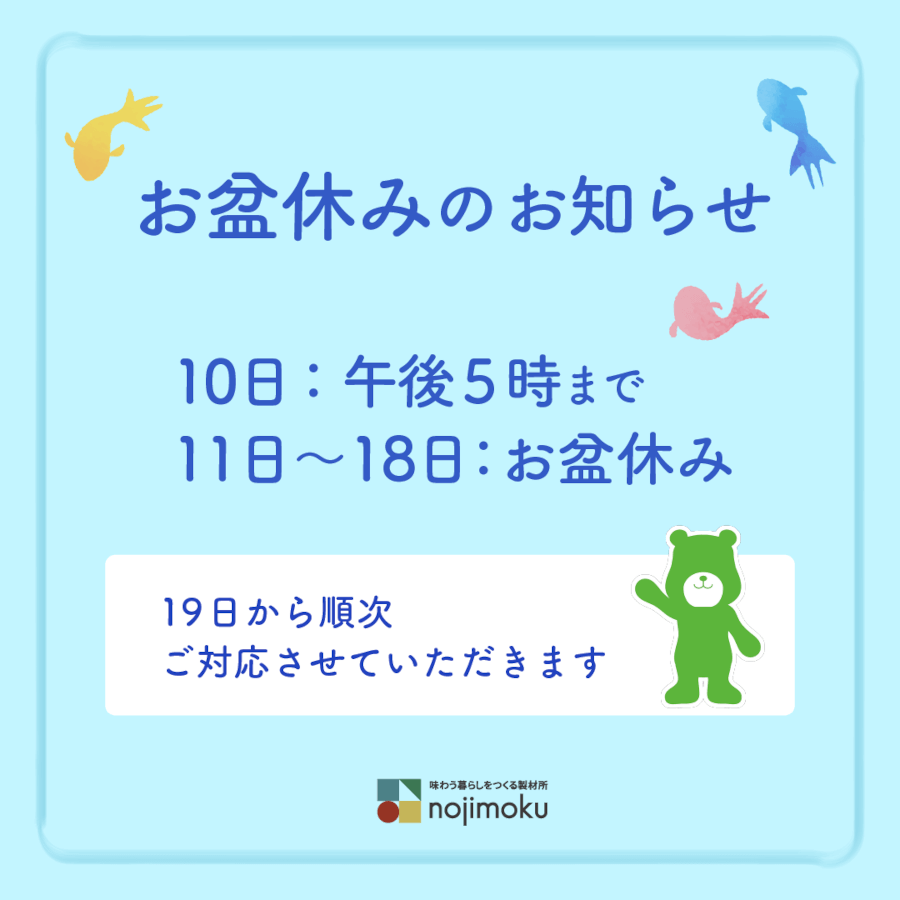 お盆休みのお知らせ

10日：午後5時まで
11日～18日：お盆休み

19日から順次
ご対応させていただきます

味わう暮らしをつくる製材所
nojimoku